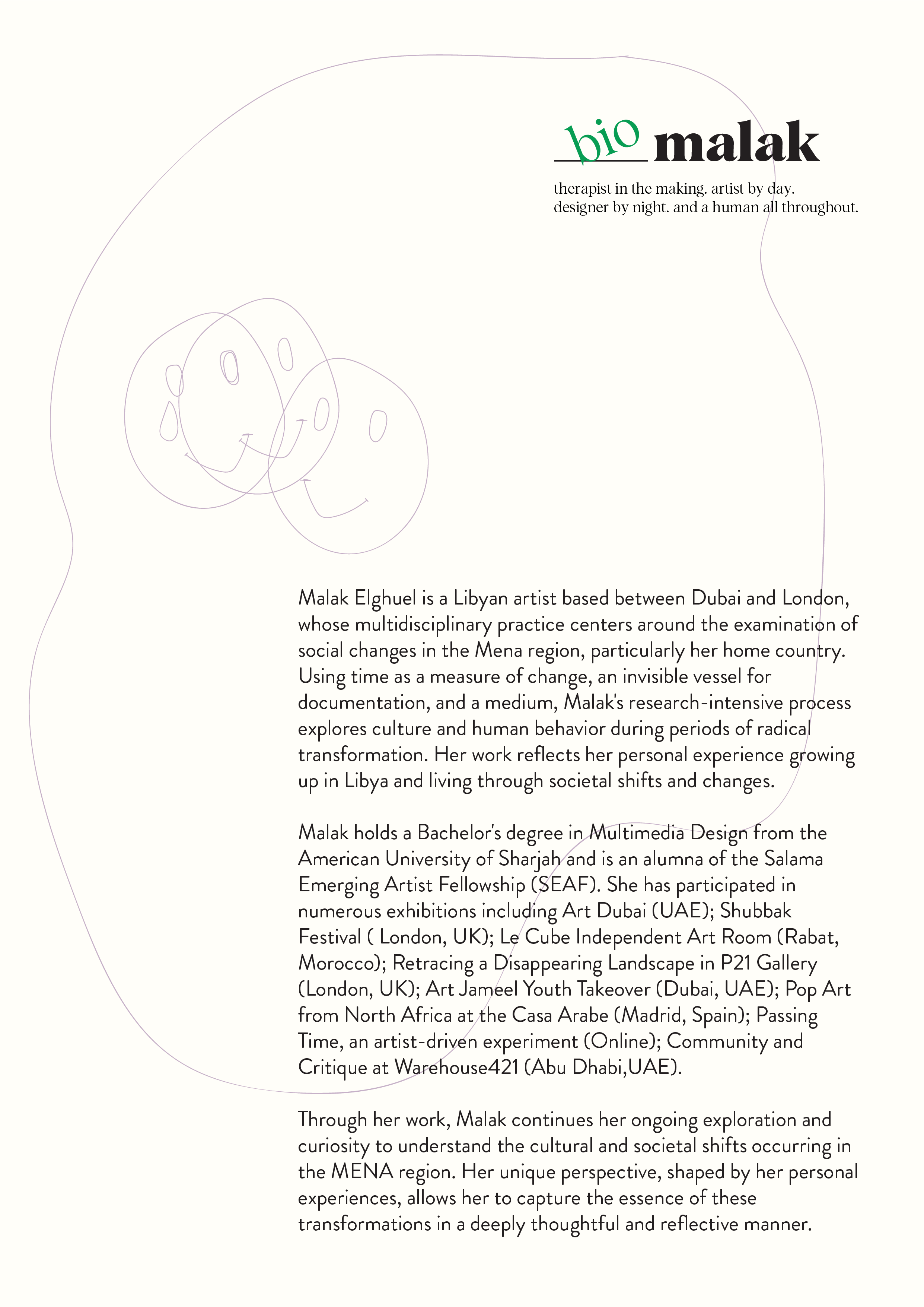 bio malak

therapist in the making. artist by day. designer by night. and a human all throughout.

Malak Elghuel is a Libyan artist based between Dubai and London, whose multidisciplinary practice centers around the examination of social changes in the Mena region, particularly her home country. Using time as a measure of change, an invisible vessel for documentation, and a medium, Malak's research-intensive process explores culture and human behavior during periods of radical transformation. Her work reflects her personal experience growing up in Libya and living through societal shifts and changes.

Malak holds a Bachelor's degree in Multimedia Design from the American University of Sharjah and is an alumna of the Salama Emerging Artist Fellowship (SEAF). She has participated in numerous exhibitions including Art Dubai (UAE); Shubbak Festival ( London, UK); Le Cube Independent Art Room (Rabat, Morocco); Retracing a Disappearing Landscape in P21 Gallery (London, UK); Art Jameel Youth Takeover (Dubai, UAE); Pop Art from North Africa at the Casa Arabe (Madrid, Spain); Passing Time, an artist-driven experiment (Online); Community and Critique at Warehouse421 (Abu Dhabi,UAE).

Through her work, Malak continues her ongoing exploration and curiosity to understand the cultural and societal shifts occurring in the MENA region. Her unique perspective, shaped by her personal experiences, allows her to capture the essence of these transformations in a deeply thoughtful and reflective manner.